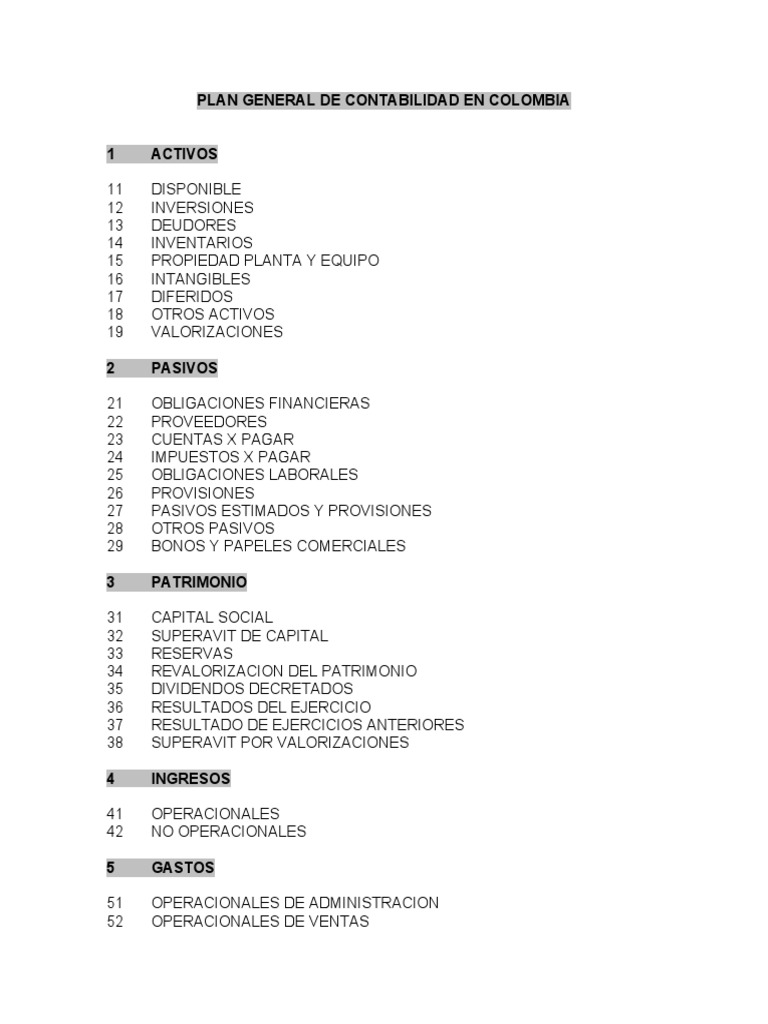 PLAN GENERAL DE CONTABILIDAD EN COLOMBIA

1 ACTIVOS

11 DISPONIBLE
12 INVERSIONES
13 DEUDORES
14 INVENTARIOS
15 PROPIEDAD PLANTA Y EQUIPO
16 INTANGIBLES
17 DIFERIDOS
18 OTROS ACTIVOS
19 VALORIZACIONES

2 PASIVOS

21 OBLIGACIONES FINANCIERAS
22 PROVEEDORES
23 CUENTAS X PAGAR
24 IMPUESTOS X PAGAR
25 OBLIGACIONES LABORALES
26 PROVISIONES
27 PASIVOS ESTIMADOS Y PROVISIONES
28 OTROS PASIVOS
29 BONOS Y PAPELES COMERCIALES

3 PATRIMONIO

31 CAPITAL SOCIAL
32 SUPERAVIT DE CAPITAL
33 RESERVAS
34 REVALORIZACION DEL PATRIMONIO
35 DIVIDENDOS DECRETADOS
36 RESULTADOS DEL EJERCICIO
37 RESULTADO DE EJERCICIOS ANTERIORES
38 SUPERAVIT POR VALORIZACIONES

4 INGRESOS

41 OPERACIONALES
42 NO OPERACIONALES

5 GASTOS

51 OPERACIONALES DE ADMINISTRACION
52 OPERACIONALES DE VENTAS